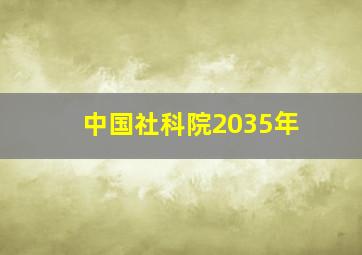 中国社科院2035年